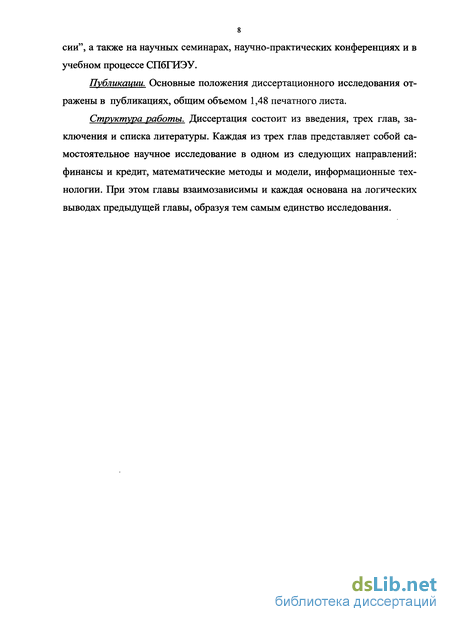 8

сии", а также на научных семинарах, научно-практических конференциях и в учебном процессе СПбГИЭУ.

Публикации. Основные положения диссертационного исследования отражены в публикациях, общим объемом 1,48 печатного листа.

Структура работы. Диссертация состоит из введения, трех глав, заключения и списка литературы. Каждая из трех глав представляет собой самостоятельное научное исследование в одном из следующих направлений: финансы и кредит, математические методы и модели, информационные технологии. При этом главы взаимозависимы и каждая основана на логических выводах предыдущей главы, образуя тем самым единство исследования.

dsLib.net
библиотека диссертаций